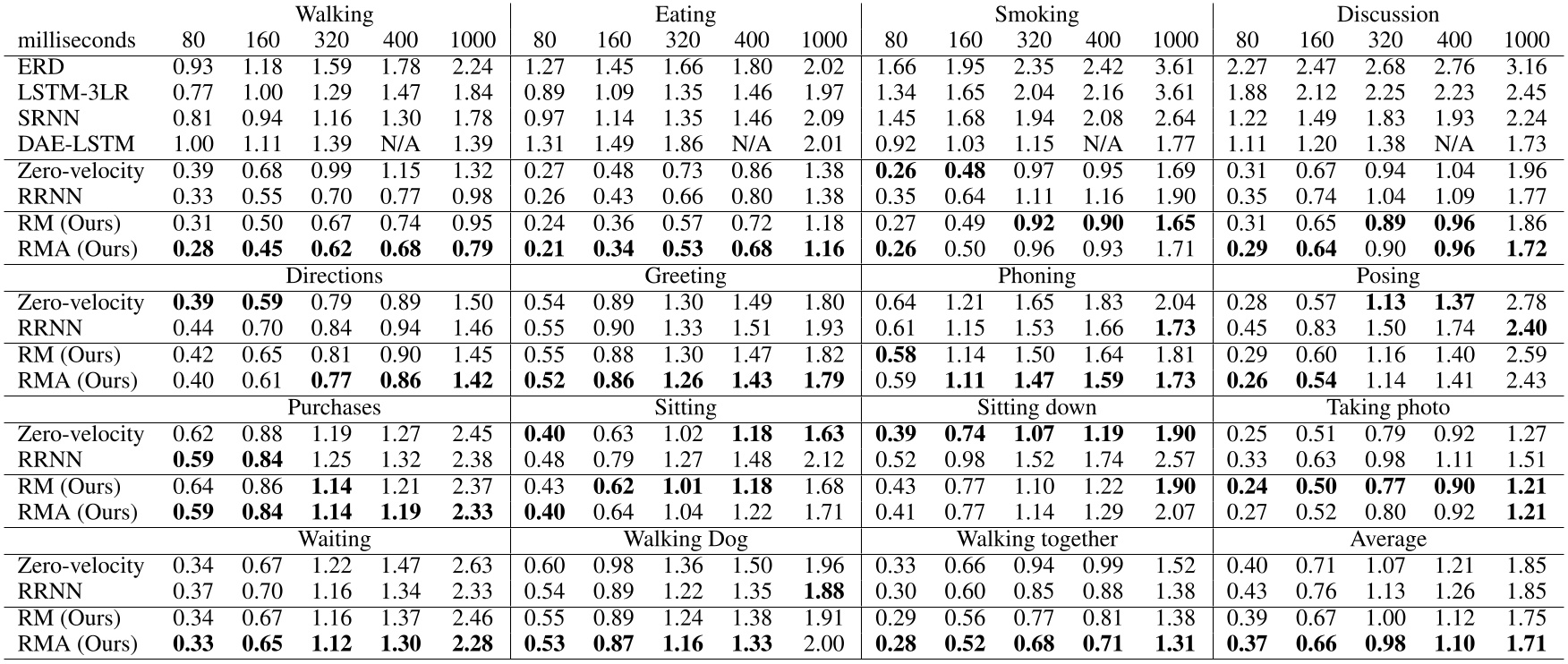 | | Walking | | | | | Eating | | | | | Smoking | | | | | Discussion | | | | |
|---|---|---|---|---|---|---|---|---|---|---|---|---|---|---|---|---|---|---|---|---|
| milliseconds | 80 | 160 | 320 | 400 | 1000 | 80 | 160 | 320 | 400 | 1000 | 80 | 160 | 320 | 400 | 1000 | 80 | 160 | 320 | 400 | 1000 |
| ERD | 0.93 | 1.18 | 1.59 | 1.78 | 2.24 | 1.27 | 1.45 | 1.66 | 1.80 | 2.02 | 1.66 | 1.95 | 2.35 | 2.42 | 3.61 | 2.27 | 2.47 | 2.68 | 2.76 | 3.16 |
| LSTM-3LR | 0.77 | 1.00 | 1.29 | 1.47 | 1.84 | 0.89 | 1.09 | 1.35 | 1.46 | 1.97 | 1.34 | 1.65 | 2.04 | 2.16 | 3.61 | 1.88 | 2.12 | 2.25 | 2.23 | 2.45 |
| SRNN | 0.81 | 0.94 | 1.16 | 1.30 | 1.78 | 0.97 | 1.14 | 1.35 | 1.46 | 2.09 | 1.45 | 1.68 | 1.94 | 2.08 | 2.64 | 1.22 | 1.49 | 1.83 | 1.93 | 2.24 |
| DAE-LSTM | 1.00 | 1.11 | 1.39 | N/A | 1.39 | 1.31 | 1.49 | 1.86 | N/A | 2.01 | 0.92 | 1.03 | 1.15 | N/A | 1.77 | 1.11 | 1.20 | 1.38 | N/A | 1.73 |
| Zero-velocity | 0.39 | 0.68 | 0.99 | 1.15 | 1.32 | 0.27 | 0.48 | 0.73 | 0.86 | 1.38 | **0.26** | **0.48** | 0.97 | 0.95 | 1.69 | 0.31 | 0.67 | 0.94 | 1.04 | 1.96 |
| RRNN | 0.33 | 0.55 | 0.70 | 0.77 | 0.98 | 0.26 | 0.43 | 0.66 | 0.80 | 1.38 | 0.35 | 0.64 | 1.11 | 1.16 | 1.90 | 0.35 | 0.74 | 1.04 | 1.09 | 1.77 |
| RM (Ours) | 0.31 | 0.50 | 0.67 | 0.74 | 0.95 | 0.24 | 0.36 | 0.57 | 0.72 | 1.18 | 0.27 | 0.49 | **0.92** | **0.90** | **1.65** | 0.31 | 0.65 | **0.89** | **0.96** | 1.86 |
| RMA (Ours) | **0.28** | **0.45** | **0.62** | **0.68** | **0.79** | **0.21** | **0.34** | **0.53** | **0.68** | **1.16** | **0.26** | 0.50 | 0.96 | 0.93 | 1.71 | **0.29** | **0.64** | 0.90 | **0.96** | **1.72** |
| | Directions | | | | | Greeting | | | | | Phoning | | | | | Posing | | | | |
| Zero-velocity | **0.39** | **0.59** | 0.79 | 0.89 | 1.50 | 0.54 | 0.89 | 1.30 | 1.49 | 1.80 | 0.64 | 1.21 | 1.65 | 1.83 | 2.04 | 0.28 | 0.57 | **1.13** | **1.37** | 2.78 |
| RRNN | 0.44 | 0.70 | 0.84 | 0.94 | 1.46 | 0.55 | 0.90 | 1.33 | 1.51 | 1.93 | 0.61 | 1.15 | 1.53 | 1.66 | **1.73** | 0.45 | 0.83 | 1.50 | 1.74 | **2.40** |
| RM (Ours) | 0.42 | 0.65 | 0.81 | 0.90 | 1.45 | 0.55 | 0.88 | 1.30 | 1.47 | 1.82 | **0.58** | 1.14 | 1.50 | 1.64 | 1.81 | 0.29 | 0.60 | 1.16 | 1.40 | 2.59 |
| RMA (Ours) | 0.40 | 0.61 | **0.77** | **0.86** | **1.42** | **0.52** | **0.86** | **1.26** | **1.43** | **1.79** | 0.59 | **1.11** | **1.47** | **1.59** | **1.73** | **0.26** | **0.54** | 1.14 | 1.41 | 2.43 |
| | Purchases | | | | | Sitting | | | | | Sitting down | | | | | Taking photo | | | | |
| Zero-velocity | 0.62 | 0.88 | 1.19 | 1.27 | 2.45 | **0.40** | 0.63 | 1.02 | **1.18** | **1.63** | **0.39** | **0.74** | **1.07** | **1.19** | **1.90** | 0.25 | 0.51 | 0.79 | 0.92 | 1.27 |
| RRNN | **0.59** | **0.84** | 1.25 | 1.32 | 2.38 | 0.48 | 0.79 | 1.27 | 1.48 | 2.12 | 0.52 | 0.98 | 1.52 | 1.74 | 2.57 | 0.33 | 0.63 | 0.98 | 1.11 | 1.51 |
| RM (Ours) | 0.64 | 0.86 | **1.14** | 1.21 | 2.37 | 0.43 | **0.62** | **1.01** | **1.18** | 1.68 | 0.43 | 0.77 | 1.10 | 1.22 | **1.90** | **0.24** | **0.50** | **0.77** | **0.90** | **1.21** |
| RMA (Ours) | **0.59** | **0.84** | **1.14** | **1.19** | **2.33** | **0.40** | 0.64 | 1.04 | 1.22 | 1.71 | 0.41 | 0.77 | 1.14 | 1.29 | 2.07 | 0.27 | 0.52 | 0.80 | 0.92 | **1.21** |
| | Waiting | | | | | Walking Dog | | | | | Walking together | | | | | Average | | | | |
| Zero-velocity | 0.34 | 0.67 | 1.22 | 1.47 | 2.63 | 0.60 | 0.98 | 1.36 | 1.50 | 1.96 | 0.33 | 0.66 | 0.94 | 0.99 | 1.52 | 0.40 | 0.71 | 1.07 | 1.21 | 1.85 |
| RRNN | 0.37 | 0.70 | 1.16 | 1.34 | 2.33 | 0.54 | 0.89 | 1.22 | 1.35 | **1.88** | 0.30 | 0.60 | 0.85 | 0.88 | 1.38 | 0.43 | 0.76 | 1.13 | 1.26 | 1.85 |
| RM (Ours) | 0.34 | 0.67 | 1.16 | 1.37 | 2.46 | 0.55 | 0.89 | 1.24 | 1.38 | 1.91 | 0.29 | 0.56 | 0.77 | 0.81 | 1.38 | 0.39 | 0.67 | 1.00 | 1.12 | 1.75 |
| RMA (Ours) | **0.33** | **0.65** | **1.12** | **1.30** | **2.28** | **0.53** | **0.87** | **1.16** | **1.33** | 2.00 | **0.28** | **0.52** | **0.68** | **0.71** | **1.31** | **0.37** | **0.66** | **0.98** | **1.10** | **1.71** |